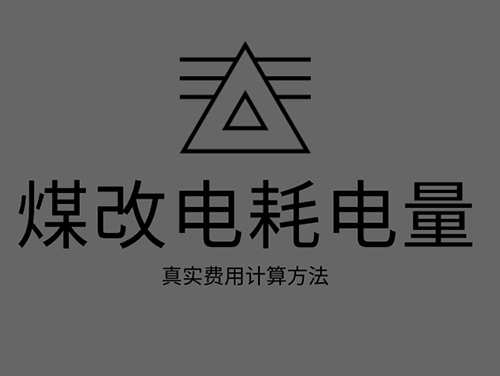 煤改电耗电量

真实费用计算方法